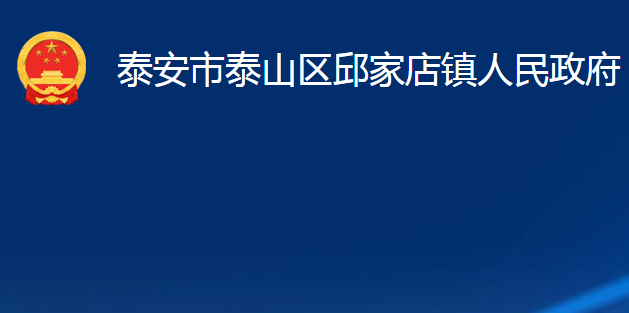 泰安市泰山区邱家店镇人民政府